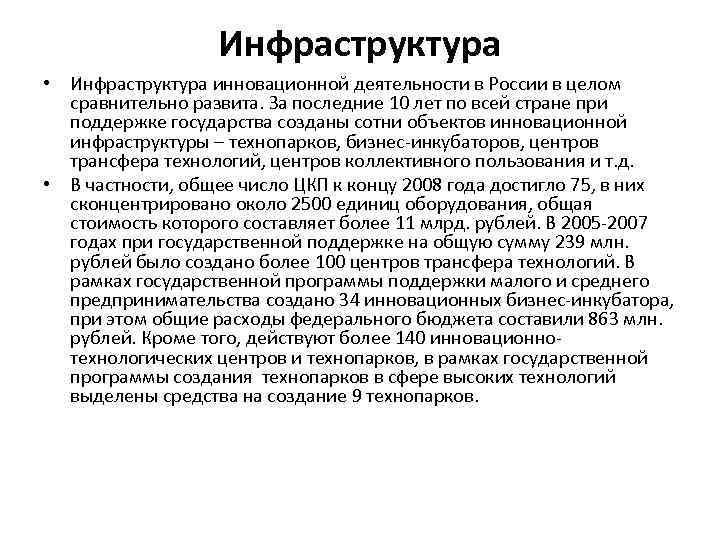 Инфраструктура

• Инфраструктура инновационной деятельности в России в целом сравнительно развита. За последние 10 лет по всей стране при поддержке государства созданы сотни объектов инновационной инфраструктуры – технопарков, бизнес-инкубаторов, центров трансфера технологий, центров коллективного пользования и т.д.

• В частности, общее число ЦКП к концу 2008 года достигло 75, в них сконцентрировано около 2500 единиц оборудования, общая стоимость которого составляет более 11 млрд. рублей. В 2005-2007 годах при государственной поддержке на общую сумму 239 млн. рублей было создано более 100 центров трансфера технологий. В рамках государственной программы поддержки малого и среднего предпринимательства создано 34 инновационных бизнес-инкубатора, при этом общие расходы федерального бюджета составили 863 млн. рублей. Кроме того, действуют более 140 инновационно-технологических центров и технопарков, в рамках государственной программы создания технопарков в сфере высоких технологий выделены средства на создание 9 технопарков.